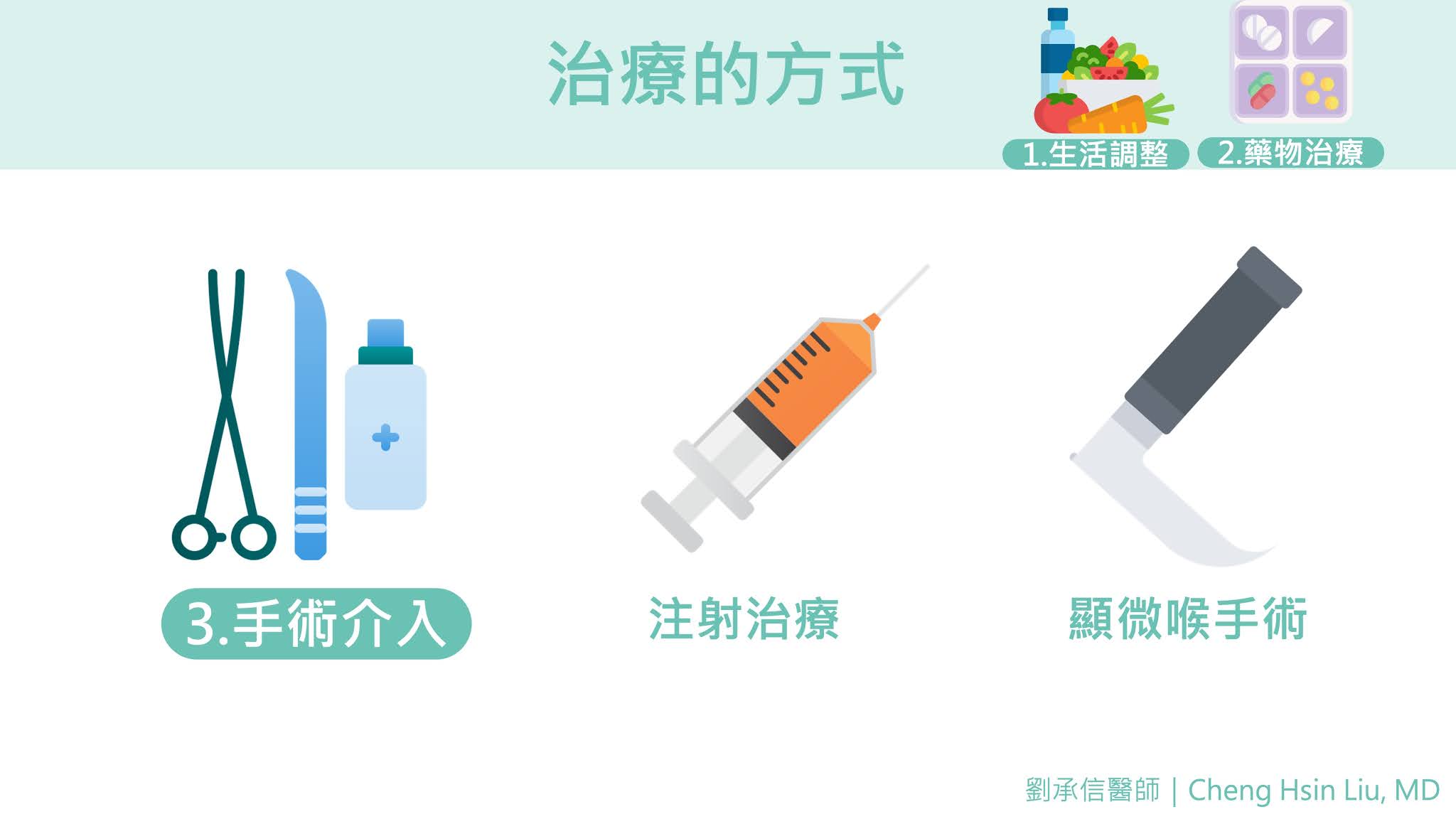 治療的方式

1.生活調整

2.藥物治療

3.手術介入

注射治療

顯微喉手術

劉承信醫師 | Cheng Hsin Liu, MD